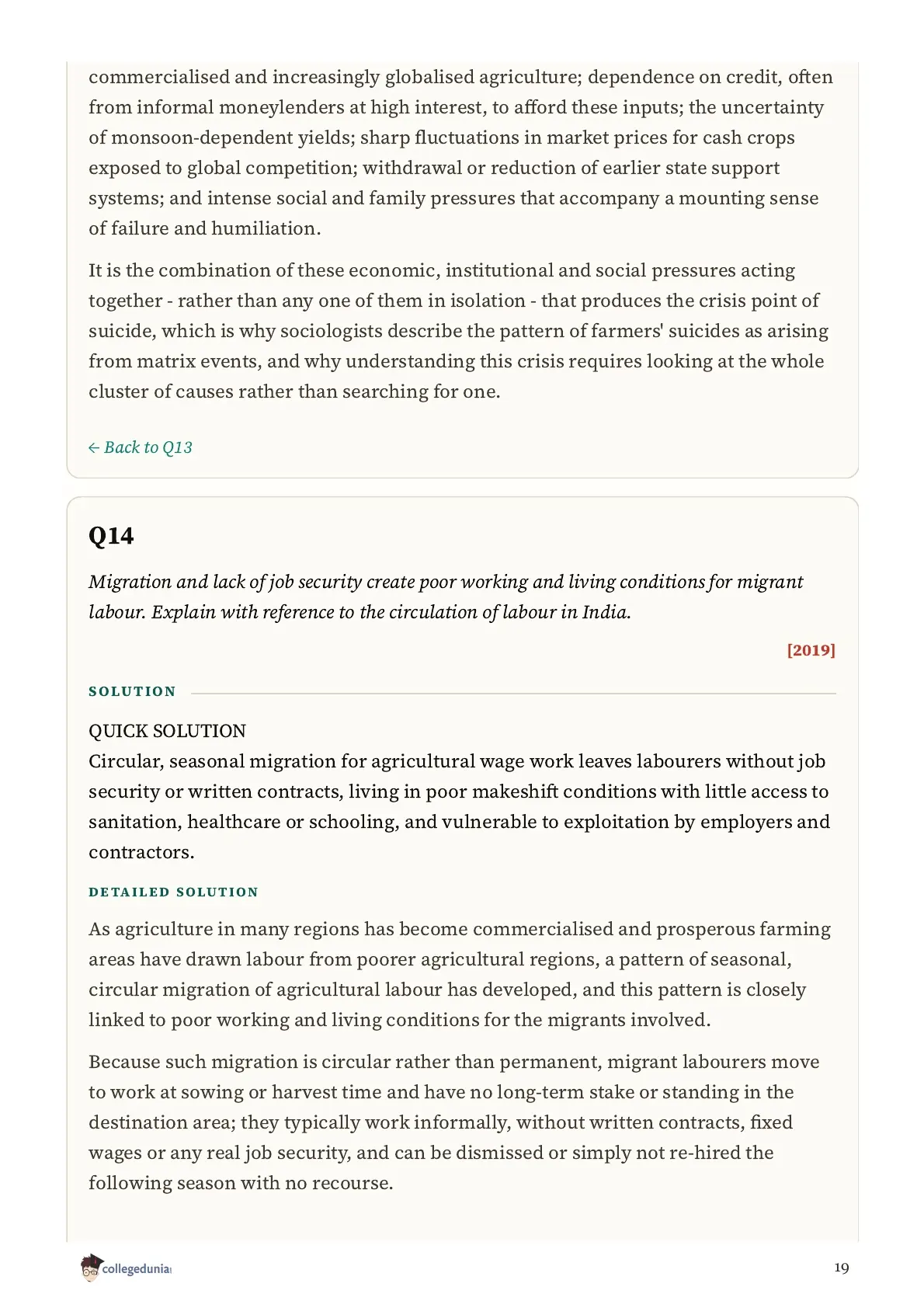 commercialised and increasingly globalised agriculture; dependence on credit, often from informal moneylenders at high interest, to afford these inputs; the uncertainty of monsoon-dependent yields; sharp fluctuations in market prices for cash crops exposed to global competition; withdrawal or reduction of earlier state support systems; and intense social and family pressures that accompany a mounting sense of failure and humiliation.

It is the combination of these economic, institutional and social pressures acting together - rather than any one of them in isolation - that produces the crisis point of suicide, which is why sociologists describe the pattern of farmers' suicides as arising from matrix events, and why understanding this crisis requires looking at the whole cluster of causes rather than searching for one.

← Back to Q13

Q14

Migration and lack of job security create poor working and living conditions for migrant labour. Explain with reference to the circulation of labour in India.

[2019]

SOLUTION

QUICK SOLUTION
Circular, seasonal migration for agricultural wage work leaves labourers without job security or written contracts, living in poor makeshift conditions with little access to sanitation, healthcare or schooling, and vulnerable to exploitation by employers and contractors.

DETAILED SOLUTION

As agriculture in many regions has become commercialised and prosperous farming areas have drawn labour from poorer agricultural regions, a pattern of seasonal, circular migration of agricultural labour has developed, and this pattern is closely linked to poor working and living conditions for the migrants involved.

Because such migration is circular rather than permanent, migrant labourers move to work at sowing or harvest time and have no long-term stake or standing in the destination area; they typically work informally, without written contracts, fixed wages or any real job security, and can be dismissed or simply not re-hired the following season with no recourse.

collegedunia

19